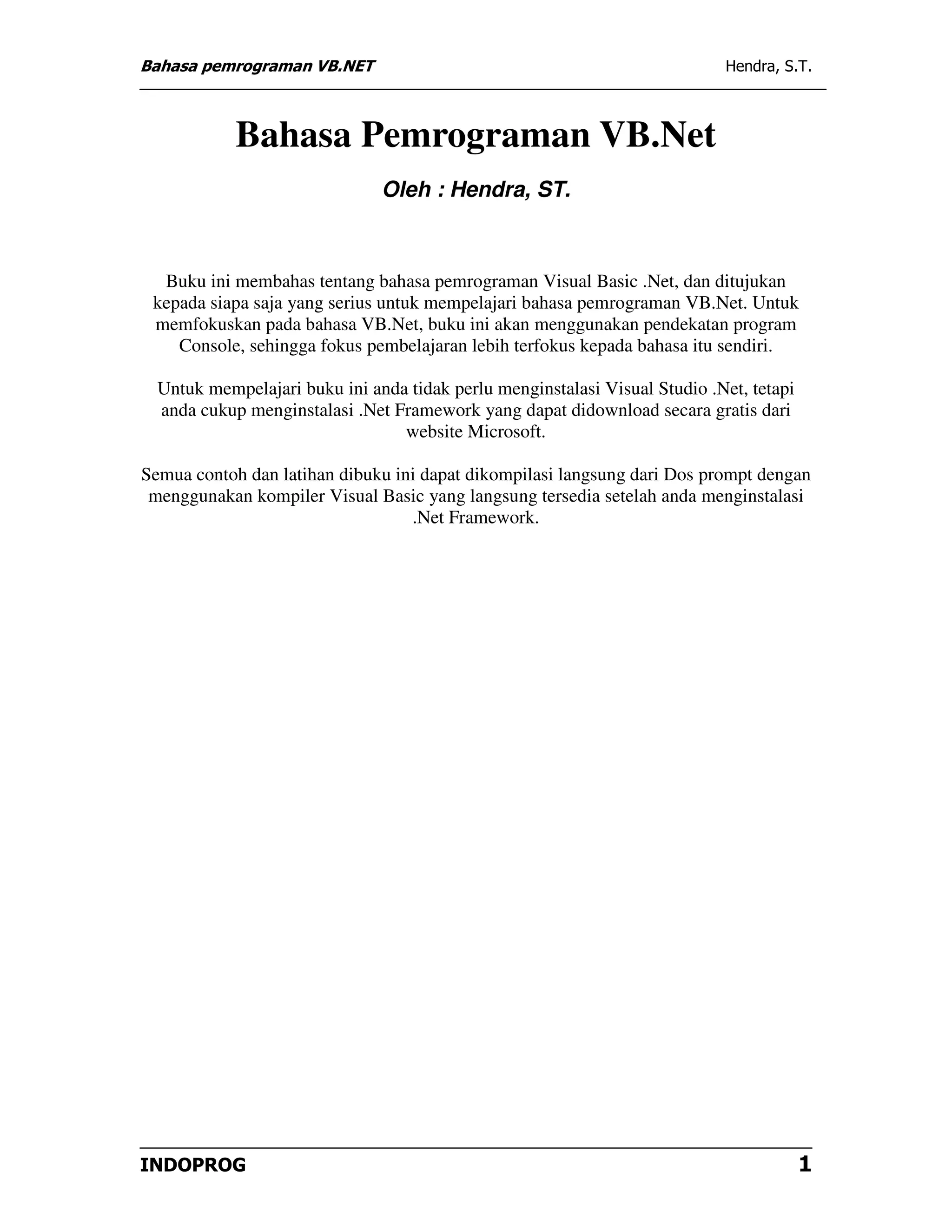 Bahasa pemrograman VB.NET Hendra, S.T.

Bahasa Pemrograman VB.Net

Oleh : Hendra, ST.

Buku ini membahas tentang bahasa pemrograman Visual Basic .Net, dan ditujukan kepada siapa saja yang serius untuk mempelajari bahasa pemrograman VB.Net. Untuk memfokuskan pada bahasa VB.Net, buku ini akan menggunakan pendekatan program Console, sehingga fokus pembelajaran lebih terfokus kepada bahasa itu sendiri.

Untuk mempelajari buku ini anda tidak perlu menginstalasi Visual Studio .Net, tetapi anda cukup menginstalasi .Net Framework yang dapat didownload secara gratis dari website Microsoft.

Semua contoh dan latihan dibuku ini dapat dikompilasi langsung dari Dos prompt dengan menggunakan kompiler Visual Basic yang langsung tersedia setelah anda menginstalasi .Net Framework.

INDOPROG 1